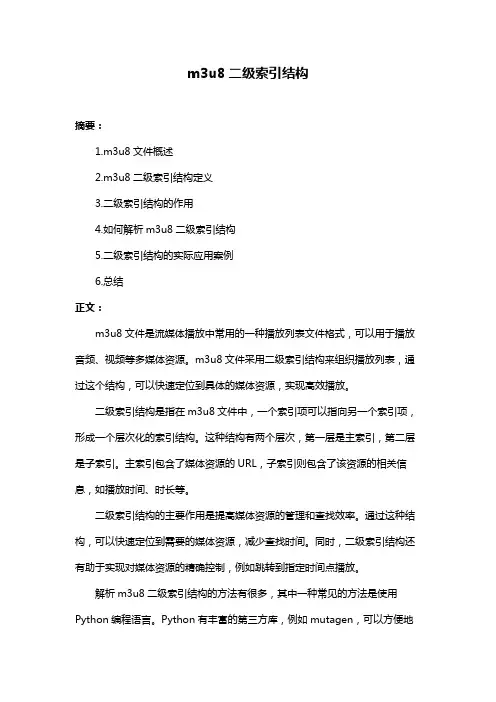 m3u8 二级索引结构

摘要：

1.m3u8 文件概述

2.m3u8 二级索引结构定义

3.二级索引结构的作用

4.如何解析 m3u8 二级索引结构

5.二级索引结构的实际应用案例

6.总结

正文：

m3u8 文件是流媒体播放中常用的一种播放列表文件格式，可以用于播放音频、视频等多媒体资源。m3u8 文件采用二级索引结构来组织播放列表，通过这个结构，可以快速定位到具体的媒体资源，实现高效播放。

二级索引结构是指在 m3u8 文件中，一个索引项可以指向另一个索引项，形成一个层次化的索引结构。这种结构有两个层次，第一层是主索引，第二层是子索引。主索引包含了媒体资源的 URL，子索引则包含了该资源的相关信息，如播放时间、时长等。

二级索引结构的主要作用是提高媒体资源的管理和查找效率。通过这种结构，可以快速定位到需要的媒体资源，减少查找时间。同时，二级索引结构还有助于实现对媒体资源的精确控制，例如跳转到指定时间点播放。

解析 m3u8 二级索引结构的方法有很多，其中一种常见的方法是使用 Python 编程语言。Python 有丰富的第三方库，例如 mutagen，可以方便地